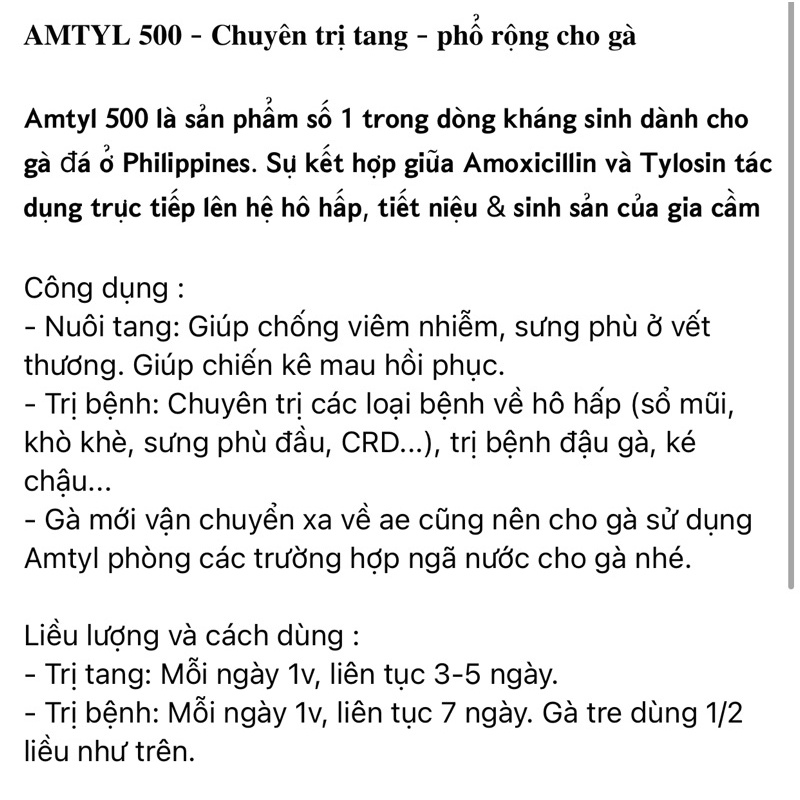 AMTYL 500 - Chuyên trị tang - phổ rộng cho gà

Amtyl 500 là sản phẩm số 1 trong dòng kháng sinh dành cho gà đá ở Philippines. Sự kết hợp giữa Amoxicillin và Tylosin tác dụng trực tiếp lên hệ hô hấp, tiết niệu & sinh sản của gia cầm

Công dụng :
- Nuôi tang: Giúp chống viêm nhiễm, sưng phù ở vết thương. Giúp chiến kê mau hồi phục.
- Trị bệnh: Chuyên trị các loại bệnh về hô hấp (sổ mũi, khò khè, sưng phù đầu, CRD...), trị bệnh đậu gà, ké chậu...
- Gà mới vận chuyển xa về ae cũng nên cho gà sử dụng Amtyl phòng các trường hợp ngã nước cho gà nhé.

Liều lượng và cách dùng :
- Trị tang: Mỗi ngày 1v, liên tục 3-5 ngày.
- Trị bệnh: Mỗi ngày 1v, liên tục 7 ngày. Gà tre dùng 1/2 liều như trên.